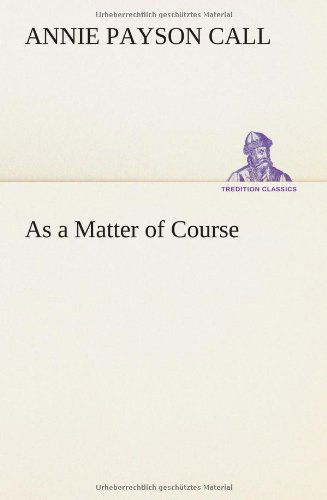 Urheberrechtlich geschütztes Material

ANNIE PAYSON CALL

TREDITION CLASSICS

As a Matter of Course

Urheberrechtlich geschütztes Material